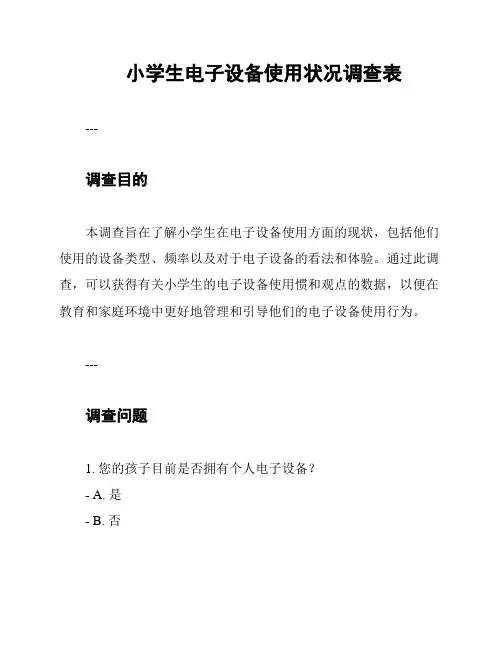 小学生电子设备使用状况调查表

---

调查目的

本调查旨在了解小学生在电子设备使用方面的现状，包括他们使用的设备类型、频率以及对于电子设备的看法和体验。通过此调查，可以获得有关小学生的电子设备使用惯和观点的数据，以便在教育和家庭环境中更好地管理和引导他们的电子设备使用行为。

---

调查问题

1. 您的孩子目前是否拥有个人电子设备？

- A. 是

- B. 否